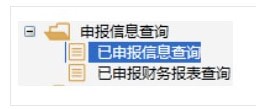 申报信息查询
已申报信息查询
已申报财务报表查询